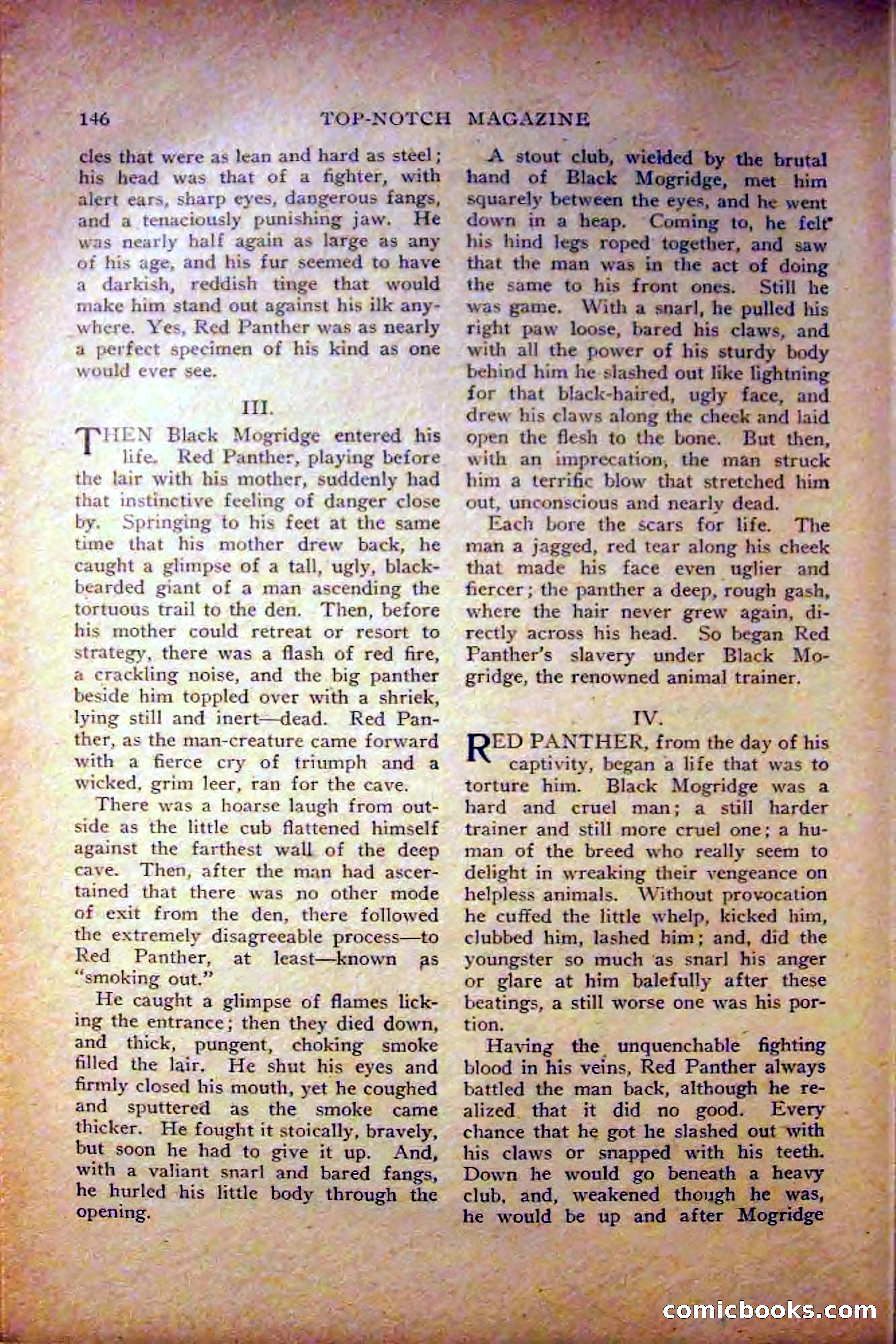 146 TOP-NOTCH MAGAZINE

cles that were as lean and hard as steel; his head was that of a fighter, with alert ears, sharp eyes, dangerous fangs, and a tenaciously punishing jaw. He was nearly half again as large as any of his age, and his fur seemed to have a darkish, reddish tinge that would make him stand out against his ilk anywhere. Yes, Red Panther was as nearly a perfect specimen of his kind as one would ever see.

III.

THEN Black Mogridge entered his life. Red Panther, playing before the lair with his mother, suddenly had that instinctive feeling of danger close by. Springing to his feet at the same time that his mother drew back, he caught a glimpse of a tall, ugly, black-bearded giant of a man ascending the tortuous trail to the den. Then, before his mother could retreat or resort to strategy, there was a flash of red fire, a crackling noise, and the big panther beside him toppled over with a shriek, lying still and inert—dead. Red Panther, as the man-creature came forward with a fierce cry of triumph and a wicked, grim leer, ran for the cave.

There was a hoarse laugh from outside as the little cub flattened himself against the farthest wall of the deep cave. Then, after the man had ascertained that there was no other mode of exit from the den, there followed the extremely disagreeable process—to Red Panther, at least—known as "smoking out."

He caught a glimpse of flames licking the entrance; then they died down, and thick, pungent, choking smoke filled the lair. He shut his eyes and firmly closed his mouth, yet he coughed and sputtered as the smoke came thicker. He fought it stoically, bravely, but soon he had to give it up. And, with a valiant snarl and bared fangs, he hurled his little body through the opening.

A stout club, wielded by the brutal hand of Black Mogridge, met him squarely between the eyes, and he went down in a heap. Coming to, he felt his hind legs roped together, and saw that the man was in the act of doing the same to his front ones. Still he was game. With a snarl, he pulled his right paw loose, bared his claws, and with all the power of his sturdy body behind him he slashed out like lightning for that black-haired, ugly face, and drew his claws along the cheek and laid open the flesh to the bone. But then, with an imprecation, the man struck him a terrific blow that stretched him out, unconscious and nearly dead.

Each bore the scars for life. The man a jagged, red tear along his cheek that made his face even uglier and fiercer; the panther a deep, rough gash, where the hair never grew again, directly across his head. So began Red Panther's slavery under Black Mogridge, the renowned animal trainer.

IV.

RED PANTHER, from the day of his captivity, began a life that was to torture him. Black Mogridge was a hard and cruel man; a still harder trainer and still more cruel one; a human of the breed who really seem to delight in wreaking their vengeance on helpless animals. Without provocation he cuffed the little whelp, kicked him, clubbed him, lashed him; and, did the youngster so much as snarl his anger or glare at him balefully after these beatings, a still worse one was his portion.

Having the unquenchable fighting blood in his veins, Red Panther always battled the man back, although he realized that it did no good. Every chance that he got he slashed out with his claws or snapped with his teeth. Down he would go beneath a heavy club, and, weakened though he was, he would be up and after Mogridge

comicbooks.com